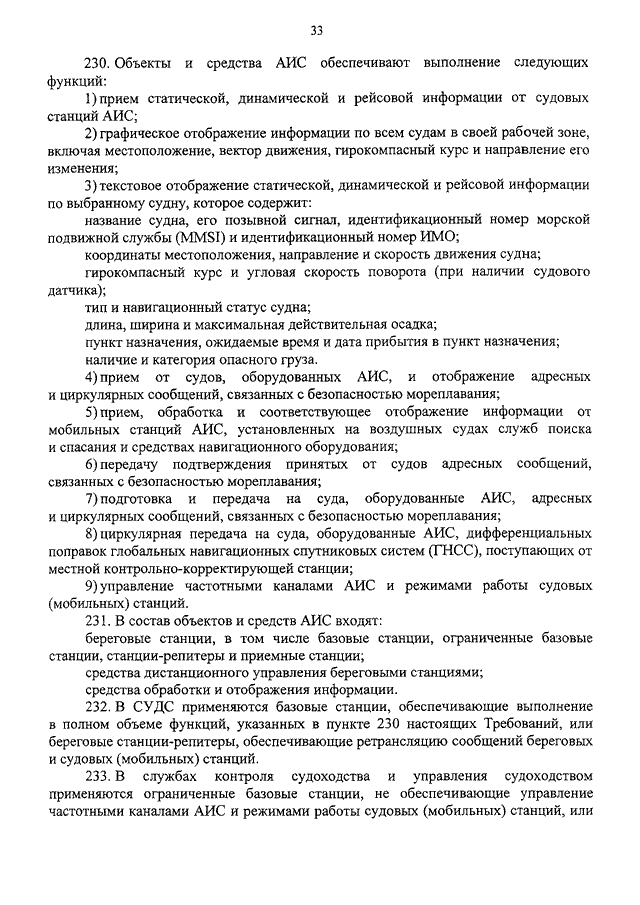 33

230. Объекты и средства АИС обеспечивают выполнение следующих функций:

1) прием статической, динамической и рейсовой информации от судовых станций АИС;

2) графическое отображение информации по всем судам в своей рабочей зоне, включая местоположение, вектор движения, гирокомпасный курс и направление его изменения;

3) текстовое отображение статической, динамической и рейсовой информации по выбранному судну, которое содержит:

название судна, его позывной сигнал, идентификационный номер морской подвижной службы (MMSI) и идентификационный номер ИМО;

координаты местоположения, направление и скорость движения судна;

гирокомпасный курс и угловая скорость поворота (при наличии судового датчика);

тип и навигационный статус судна;

длина, ширина и максимальная действительная осадка;

пункт назначения, ожидаемые время и дата прибытия в пункт назначения;

наличие и категория опасного груза.

4) прием от судов, оборудованных АИС, и отображение адресных и циркулярных сообщений, связанных с безопасностью мореплавания;

5) прием, обработка и соответствующее отображение информации от мобильных станций АИС, установленных на воздушных судах служб поиска и спасания и средствах навигационного оборудования;

6) передачу подтверждения принятых от судов адресных сообщений, связанных с безопасностью мореплавания;

7) подготовка и передача на суда, оборудованные АИС, адресных и циркулярных сообщений, связанных с безопасностью мореплавания;

8) циркулярная передача на суда, оборудованные АИС, дифференциальных поправок глобальных навигационных спутниковых систем (ГНСС), поступающих от местной контрольно-корректирующей станции;

9) управление частотными каналами АИС и режимами работы судовых (мобильных) станций.

231. В состав объектов и средств АИС входят:

береговые станции, в том числе базовые станции, ограниченные базовые станции, станции-репитеры и приемные станции;

средства дистанционного управления береговыми станциями;

средства обработки и отображения информации.

232. В СУДС применяются базовые станции, обеспечивающие выполнение в полном объеме функций, указанных в пункте 230 настоящих Требований, или береговые станции-репитеры, обеспечивающие ретрансляцию сообщений береговых и судовых (мобильных) станций.

233. В службах контроля судоходства и управления судоходством применяются ограниченные базовые станции, не обеспечивающие управление частотными каналами АИС и режимами работы судовых (мобильных) станций, или